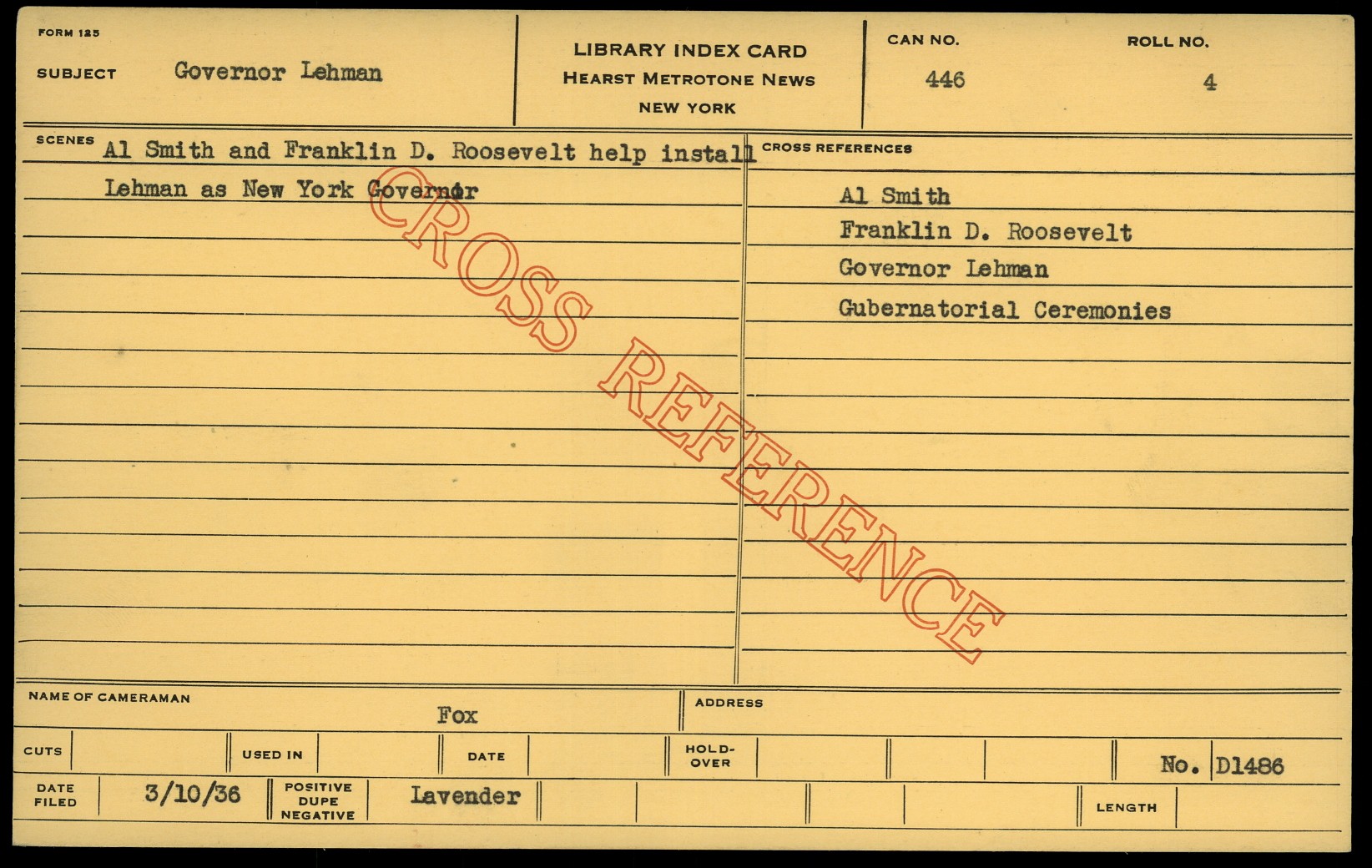 FORM 125

SUBJECT Governor Lehman

LIBRARY INDEX CARD
HEARST METROTONE NEWS
NEW YORK

CAN NO.
446

ROLL NO.
4

SCENES Al Smith and Franklin D. Roosevelt help install Lehman as New York Governor

CROSS REFERENCES

Al Smith
Franklin D. Roosevelt
Governor Lehman
Gubernatorial Ceremonies

NAME OF CAMERAMAN
Fox

ADDRESS

CUTS

USED IN

DATE

HOLD-OVER

No. D1486

DATE FILED
3/10/36

POSITIVE DUPE NEGATIVE
Lavender

LENGTH

CROSS REFERENCE